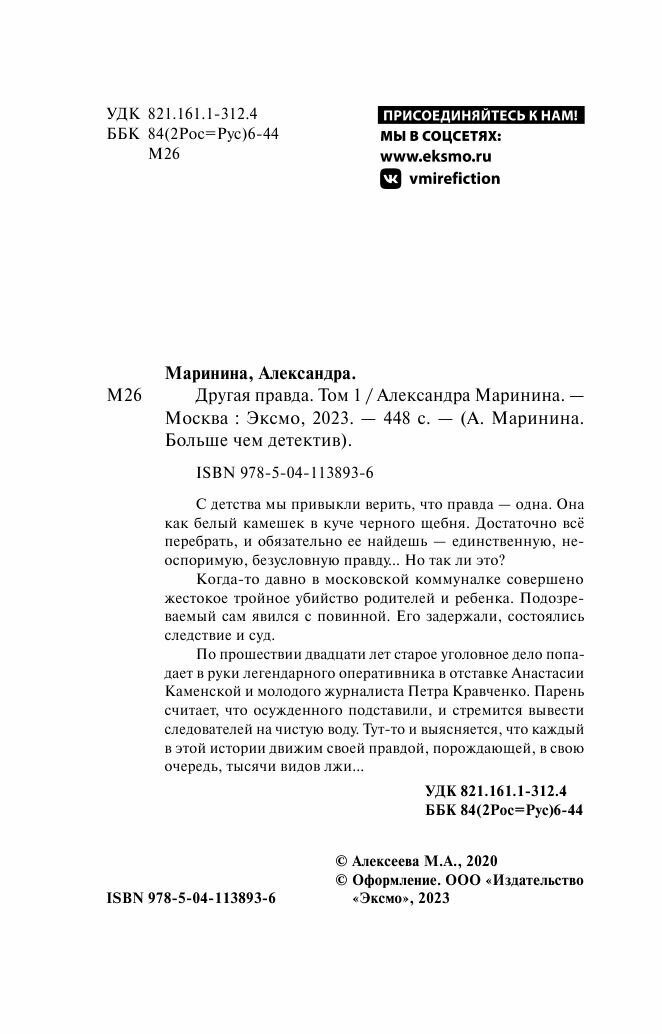 УДК 821.161.1-312.4
ББК 84(2Рос=Рус)6-44
М26

ПРИСОЕДИНЯЙТЕСЬ К НАМ!
МЫ В СОЦСЕТЯХ:
www.eksmo.ru
vmirefiction

Маринина, Александра.

М26 Другая правда. Том 1 / Александра Маринина. — Москва : Эксмо, 2023. — 448 с. — (А. Маринина. Больше чем детектив).

ISBN 978-5-04-113893-6

С детства мы привыкли верить, что правда — одна. Она как белый камешек в куче черного щебня. Достаточно всё перебрать, и обязательно ее найдешь — единственную, неоспоримую, безусловную правду... Но так ли это?

Когда-то давно в московской коммуналке совершено жестокое тройное убийство родителей и ребенка. Подозреваемый сам явился с повинной. Его задержали, состоялись следствие и суд.

По прошествии двадцати лет старое уголовное дело попадает в руки легендарного оперативника в отставке Анастасии Каменской и молодого журналиста Петра Кравченко. Парень считает, что осужденного подставили, и стремится вывести следователей на чистую воду. Тут-то и выясняется, что каждый в этой истории движим своей правдой, порождающей, в свою очередь, тысячи видов лжи...

УДК 821.161.1-312.4
ББК 84(2Рос=Рус)6-44

© Алексеева М.А., 2020
© Оформление. ООО «Издательство «Эксмо», 2023

ISBN 978-5-04-113893-6